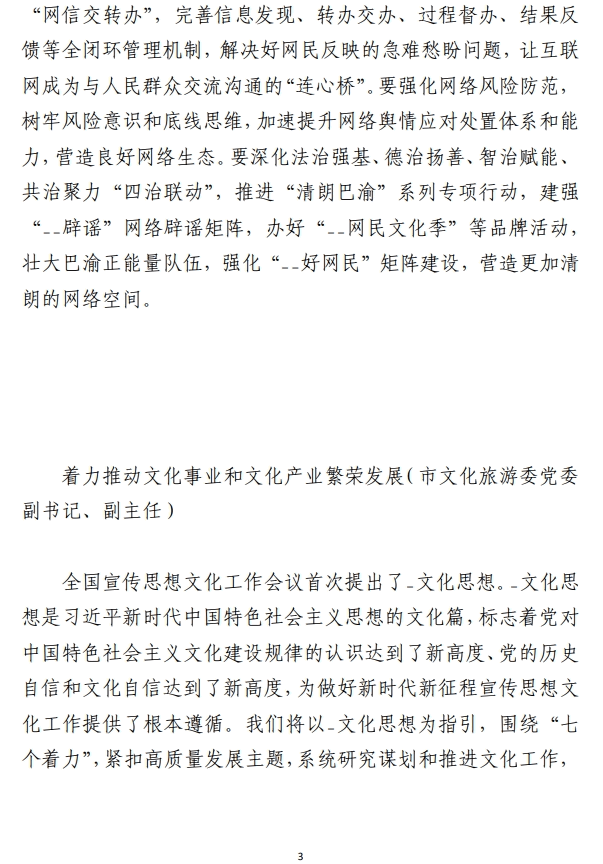 “网信交转办”，完善信息发现、转办交办、过程督办、结果反馈等全闭环管理机制，解决好网民反映的急难愁盼问题，让互联网成为与人民群众交流沟通的“连心桥”。要强化网络风险防范，树牢风险意识和底线思维，加速提升网络舆情应对处置体系和能力，营造良好网络生态。要深化法治强基、德治扬善、智治赋能、共治聚力“四治联动”，推进“清朗巴渝”系列专项行动，建强“--辟谣”网络辟谣矩阵，办好“--网民文化季”等品牌活动，壮大巴渝正能量队伍，强化“--好网民”矩阵建设，营造更加清朗的网络空间。

着力推动文化事业和文化产业繁荣发展（市文化旅游委党委副书记、副主任）

全国宣传思想文化工作会议首次提出了-文化思想。-文化思想是习近平新时代中国特色社会主义思想的文化篇，标志着党对中国特色社会主义文化建设规律的认识达到了新高度、党的历史自信和文化自信达到了新高度，为做好新时代新征程宣传思想文化工作提供了根本遵循。我们将以-文化思想为指引，围绕“七个着力”，紧扣高质量发展主题，系统研究谋划和推进文化工作，

3